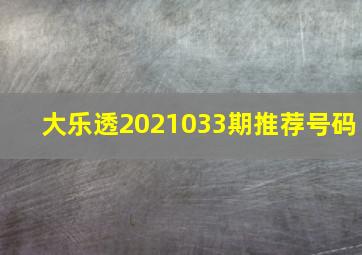 大乐透2021033期推荐号码